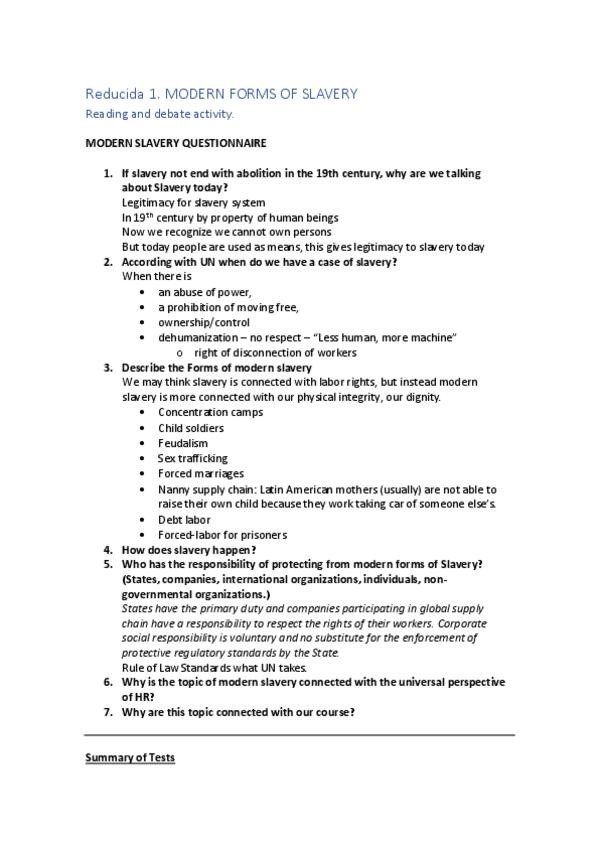 Reducida 1. MODERN FORMS OF SLAVERY
Reading and debate activity.

MODERN SLAVERY QUESTIONNAIRE

1. If slavery not end with abolition in the 19th century, why are we talking about Slavery today?
Legitimacy for slavery system
In 19$^{th}$ century by property of human beings
Now we recognize we cannot own persons
But today people are used as means, this gives legitimacy to slavery today
2. According with UN when do we have a case of slavery?
When there is
• an abuse of power,
• a prohibition of moving free,
• ownership/control
• dehumanization – no respect – "Less human, more machine"
o right of disconnection of workers
3. Describe the Forms of modern slavery
We may think slavery is connected with labor rights, but instead modern slavery is more connected with our physical integrity, our dignity.
• Concentration camps
• Child soldiers
• Feudalism
• Sex trafficking
• Forced marriages
• Nanny supply chain: Latin American mothers (usually) are not able to raise their own child because they work taking car of someone else's.
• Debt labor
• Forced-labor for prisoners
4. How does slavery happen?
5. Who has the responsibility of protecting from modern forms of Slavery? (States, companies, international organizations, individuals, non-governmental organizations.)
States have the primary duty and companies participating in global supply chain have a responsibility to respect the rights of their workers. Corporate social responsibility is voluntary and no substitute for the enforcement of protective regulatory standards by the State.
Rule of Law Standards what UN takes.
6. Why is the topic of modern slavery connected with the universal perspective of HR?
7. Why are this topic connected with our course?

Summary of Tests